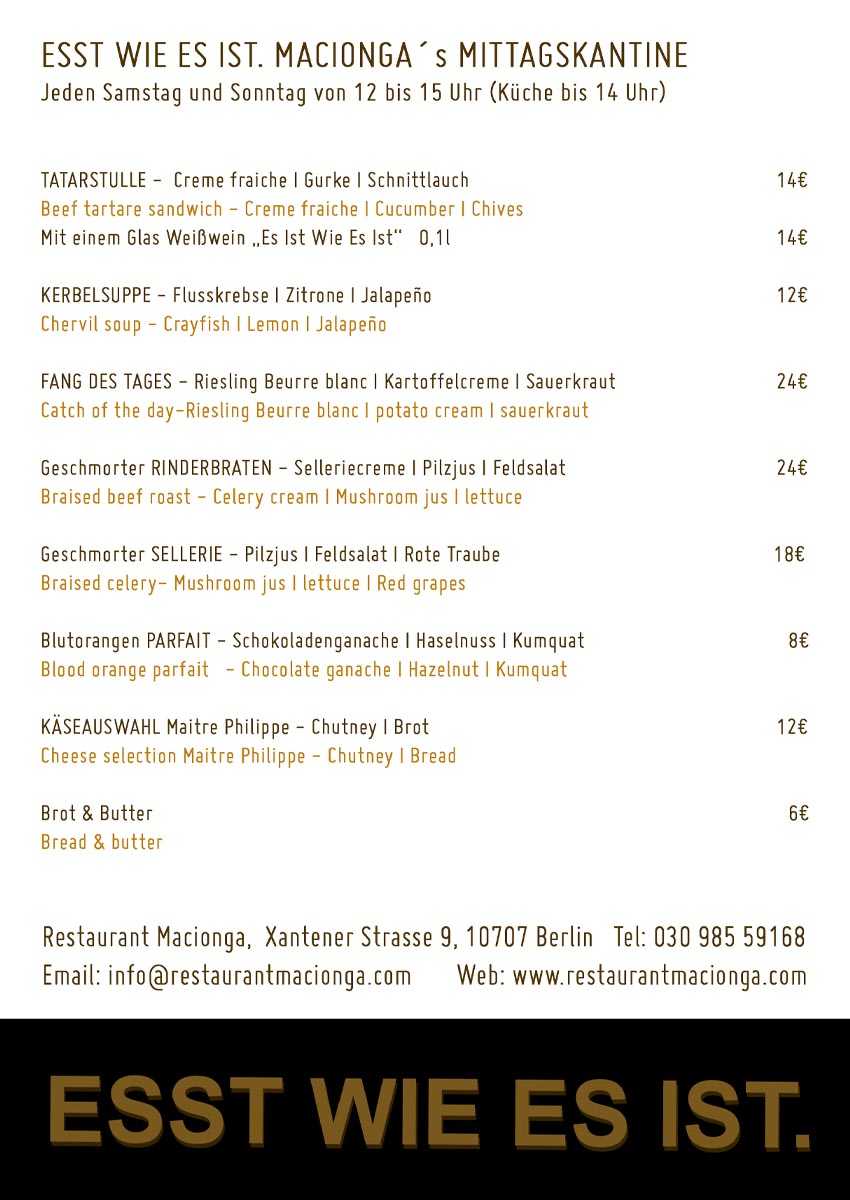 ESST WIE ES IST. MACIONGA´s MITTAGSKANTINE
Jeden Samstag und Sonntag von 12 bis 15 Uhr (Küche bis 14 Uhr)

TATARSTULLE – Creme fraiche I Gurke I Schnittlauch 14€
Beef tartare sandwich – Creme fraiche I Cucumber I Chives
Mit einem Glas Weißwein „Es Ist Wie Es Ist“ 0,1l 14€

KERBELSUPPE – Flusskrebse I Zitrone I Jalapeño 12€
Chervil soup – Crayfish I Lemon I Jalapeño

FANG DES TAGES – Riesling Beurre blanc I Kartoffelcreme I Sauerkraut 24€
Catch of the day–Riesling Beurre blanc I potato cream I sauerkraut

Geschmorter RINDERBRATEN – Selleriecreme I Pilzjus I Feldsalat 24€
Braised beef roast – Celery cream I Mushroom jus I lettuce

Geschmorter SELLERIE – Pilzjus I Feldsalat I Rote Traube 18€
Braised celery– Mushroom jus I lettuce I Red grapes

Blutorangen PARFAIT – Schokoladenganache I Haselnuss I Kumquat 8€
Blood orange parfait – Chocolate ganache I Hazelnut I Kumquat

KÄSEAUSWAHL Maitre Philippe – Chutney I Brot 12€
Cheese selection Maitre Philippe – Chutney I Bread

Brot & Butter 6€
Bread & butter

Restaurant Macionga, Xantener Strasse 9, 10707 Berlin Tel: 030 985 59168
Email: info@restaurantmacionga.com Web: www.restaurantmacionga.com

ESST WIE ES IST.